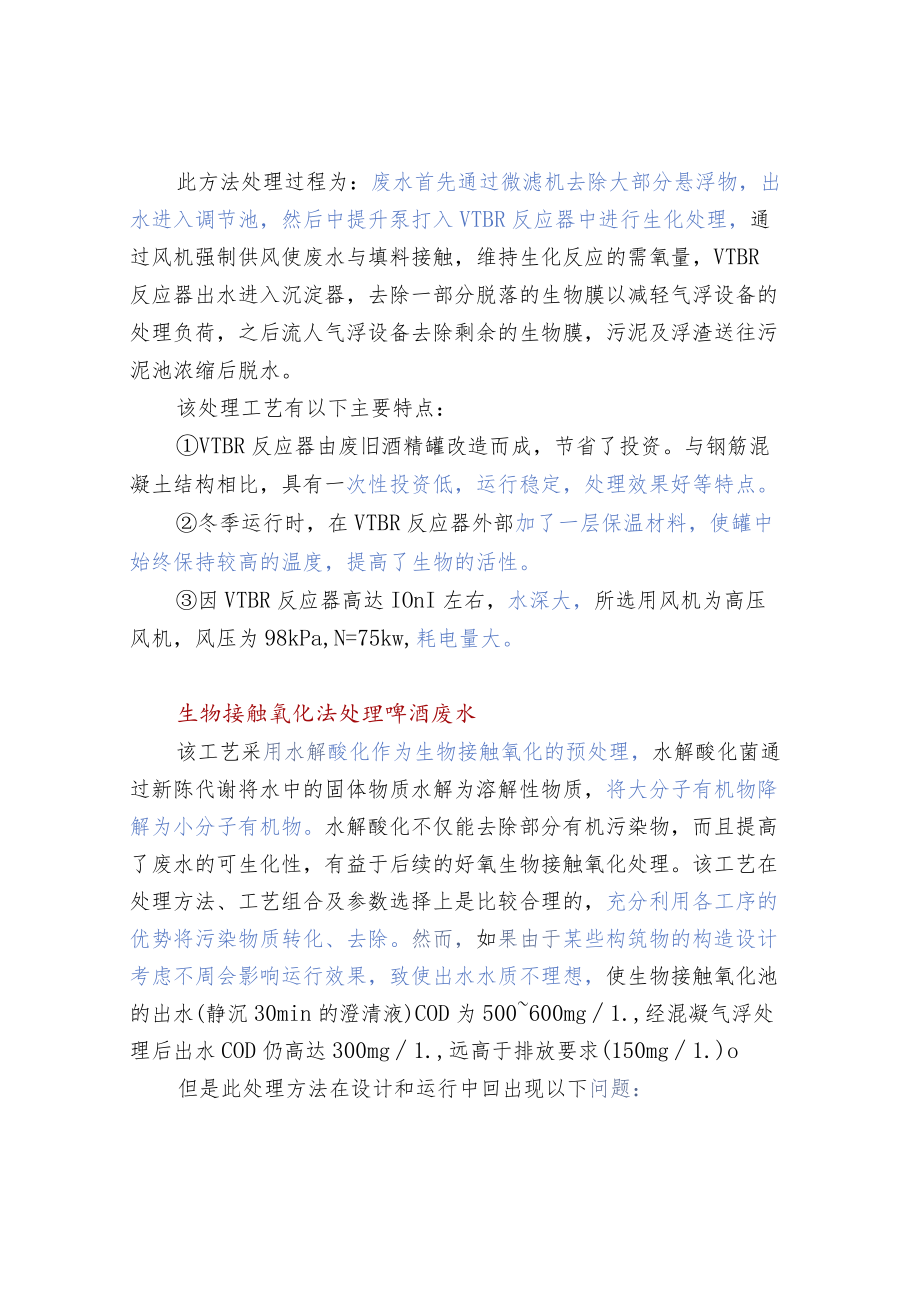 此方法处理过程为：废水首先通过微滤机去除大部分悬浮物，出水进入调节池，然后中提升泵打入VTBR反应器中进行生化处理，通过风机强制供风使废水与填料接触，维持生化反应的需氧量，VTBR反应器出水进入沉淀器，去除一部分脱落的生物膜以减轻气浮设备的处理负荷，之后流人气浮设备去除剩余的生物膜，污泥及浮渣送往污泥池浓缩后脱水。

该处理工艺有以下主要特点：

①VTBR反应器由废旧酒精罐改造而成，节省了投资。与钢筋混凝土结构相比，具有一次性投资低，运行稳定，处理效果好等特点。

②冬季运行时，在VTBR反应器外部加了一层保温材料，使罐中始终保持较高的温度，提高了生物的活性。

③因VTBR反应器高达IOnI左右，水深大，所选用风机为高压风机，风压为98kPa,N=75kw,耗电量大。

生物接触氧化法处理啤酒废水

该工艺采用水解酸化作为生物接触氧化的预处理，水解酸化菌通过新陈代谢将水中的固体物质水解为溶解性物质，将大分子有机物降解为小分子有机物。水解酸化不仅能去除部分有机污染物，而且提高了废水的可生化性，有益于后续的好氧生物接触氧化处理。该工艺在处理方法、工艺组合及参数选择上是比较合理的，充分利用各工序的优势将污染物质转化、去除。然而，如果由于某些构筑物的构造设计考虑不周会影响运行效果，致使出水水质不理想，使生物接触氧化池的出水(静沉30min的澄清液)COD为500~600mg／1.,经混凝气浮处理后出水COD仍高达300mg／1.,远高于排放要求(150mg／1.)o

但是此处理方法在设计和运行中回出现以下问题：